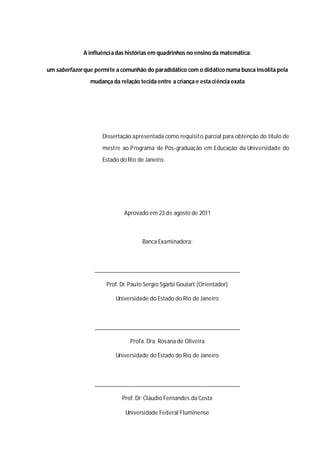 A influência das histórias em quadrinhos no ensino da matemática:

um saberfazer que permite a comunhão do paradidático com o didático numa busca insólita pela mudança da relação tecida entre a criança e esta ciência exata

Dissertação apresentada como requisito parcial para obtenção do título de mestre ao Programa de Pós-graduação em Educação da Universidade do Estado do Rio de Janeiro.

Aprovado em 23 de agosto de 2011

Banca Examinadora:

Prof. Dr. Paulo Sergio Sgarbi Goulart (Orientador)

Universidade do Estado do Rio de Janeiro

Profa. Dra. Rosana de Oliveira

Universidade do Estado do Rio de Janeiro

Prof. Dr. Cláudio Fernandes da Costa

Universidade Federal Fluminense